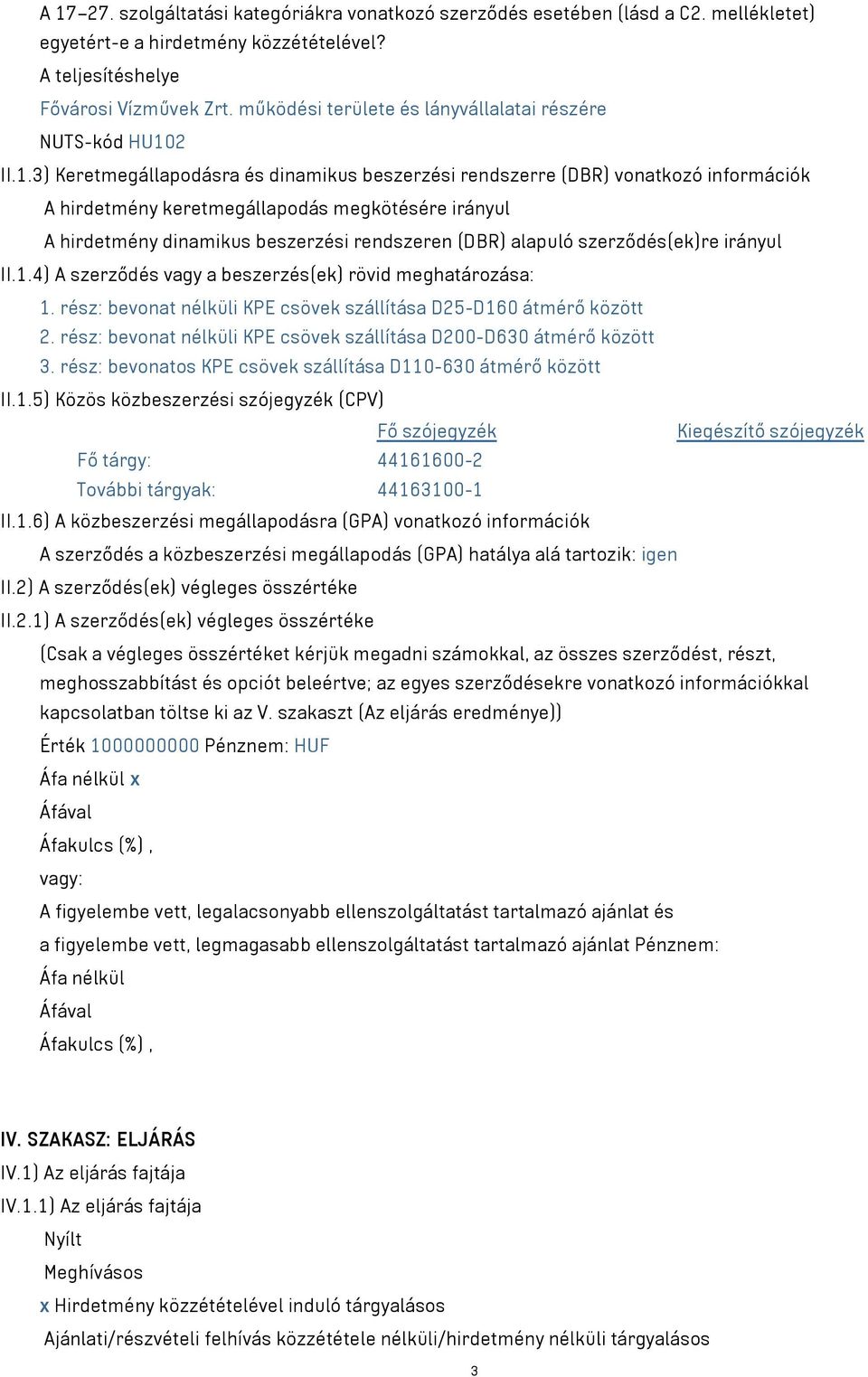 A 17–27. szolgáltatási kategóriákra vonatkozó szerződés esetében (lásd a C2. mellékletet) egyetért-e a hirdetmény közzétételével?
A teljesítéshelye
Fővárosi Vízművek Zrt. működési területe és lányvállalatai részére
NUTS-kód HU102
II.1.3) Keretmegállapodásra és dinamikus beszerzési rendszerre (DBR) vonatkozó információk
A hirdetmény keretmegállapodás megkötésére irányul
A hirdetmény dinamikus beszerzési rendszeren (DBR) alapuló szerződés(ek)re irányul
II.1.4) A szerződés vagy a beszerzés(ek) rövid meghatározása:
1. rész: bevonat nélküli KPE csövek szállítása D25-D160 átmérő között
2. rész: bevonat nélküli KPE csövek szállítása D200-D630 átmérő között
3. rész: bevonatos KPE csövek szállítása D110-630 átmérő között
II.1.5) Közös közbeszerzési szójegyzék (CPV)

| | Fő szójegyzék | Kiegészítő szójegyzék |
|---|---|---|
| Fő tárgy: | 44161600-2 | |
| További tárgyak: | 44163100-1 | |

II.1.6) A közbeszerzési megállapodásra (GPA) vonatkozó információk
A szerződés a közbeszerzési megállapodás (GPA) hatálya alá tartozik: igen
II.2) A szerződés(ek) végleges összértéke
II.2.1) A szerződés(ek) végleges összértéke
(Csak a végleges összértéket kérjük megadni számokkal, az összes szerződést, részt, meghosszabbítást és opciót beleértve; az egyes szerződésekre vonatkozó információkkal kapcsolatban töltse ki az V. szakaszt (Az eljárás eredménye))
Érték 1000000000 Pénznem: HUF
Áfa nélkül x
Áfával
Áfakulcs (%) ,
vagy:
A figyelembe vett, legalacsonyabb ellenszolgáltatást tartalmazó ajánlat és
a figyelembe vett, legmagasabb ellenszolgáltatást tartalmazó ajánlat Pénznem:
Áfa nélkül
Áfával
Áfakulcs (%) ,

IV. SZAKASZ: ELJÁRÁS
IV.1) Az eljárás fajtája
IV.1.1) Az eljárás fajtája
Nyílt
Meghívásos
x Hirdetmény közzétételével induló tárgyalásos
Ajánlati/részvételi felhívás közzététele nélküli/hirdetmény nélküli tárgyalásos
3